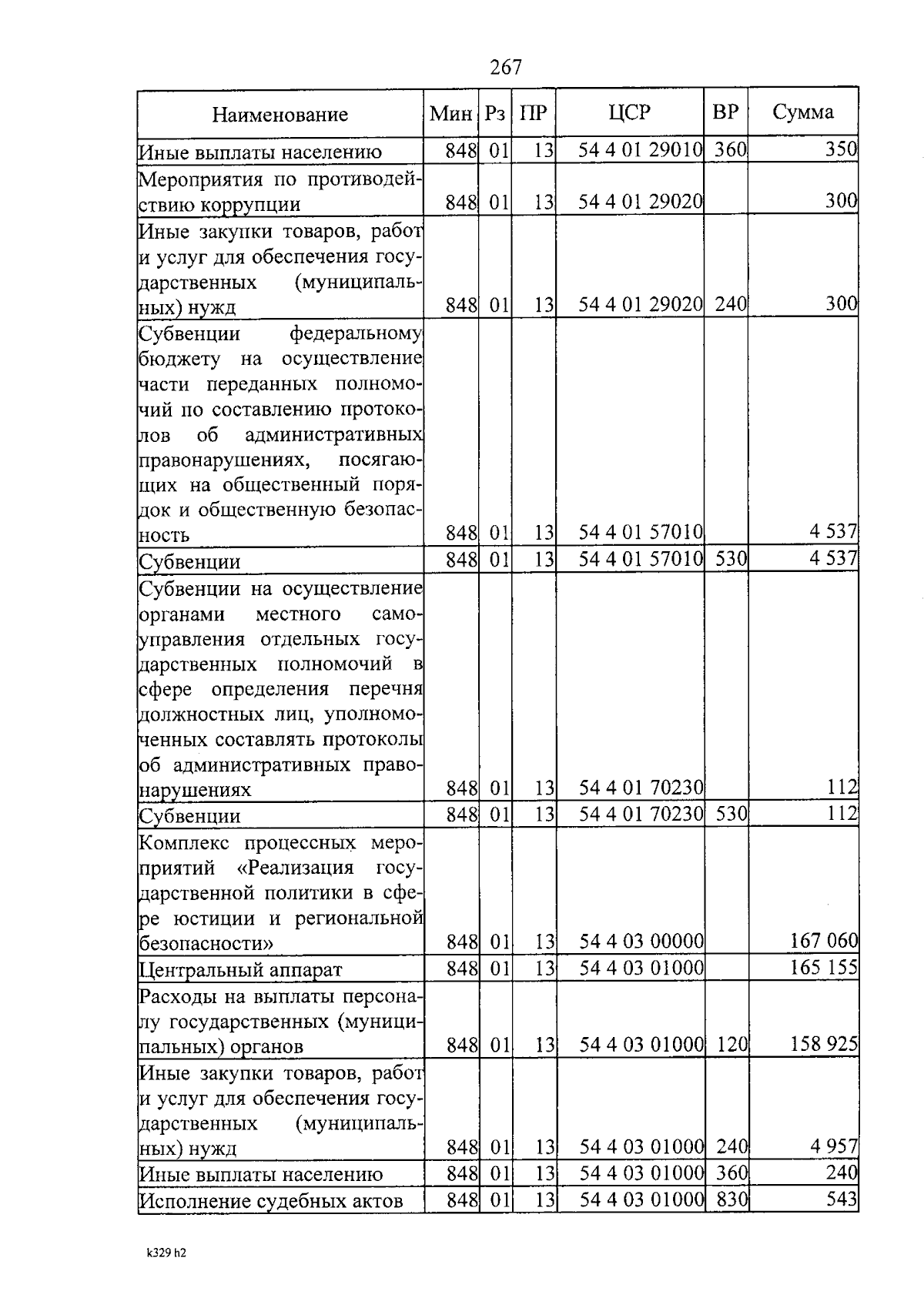 267

| Наименование | Мин | Рз | ПР | ЦСР | ВР | Сумма |
|---|---|---|---|---|---|---|
| Иные выплаты населению | 848 | 01 | 13 | 54 4 01 29010 | 360 | 350 |
| Мероприятия по противодействию коррупции | 848 | 01 | 13 | 54 4 01 29020 |  | 300 |
| Иные закупки товаров, работ и услуг для обеспечения государственных (муниципальных) нужд | 848 | 01 | 13 | 54 4 01 29020 | 240 | 300 |
| Субвенции федеральному бюджету на осуществление части переданных полномочий по составлению протоколов об административных правонарушениях, посягающих на общественный порядок и общественную безопасность | 848 | 01 | 13 | 54 4 01 57010 |  | 4 537 |
| Субвенции | 848 | 01 | 13 | 54 4 01 57010 | 530 | 4 537 |
| Субвенции на осуществление органами местного самоуправления отдельных государственных полномочий в сфере определения перечня должностных лиц, уполномоченных составлять протоколы об административных правонарушениях | 848 | 01 | 13 | 54 4 01 70230 |  | 112 |
| Субвенции | 848 | 01 | 13 | 54 4 01 70230 | 530 | 112 |
| Комплекс процессных мероприятий «Реализация государственной политики в сфере юстиции и региональной безопасности» | 848 | 01 | 13 | 54 4 03 00000 |  | 167 060 |
| Центральный аппарат | 848 | 01 | 13 | 54 4 03 01000 |  | 165 155 |
| Расходы на выплаты персоналу государственных (муниципальных) органов | 848 | 01 | 13 | 54 4 03 01000 | 120 | 158 925 |
| Иные закупки товаров, работ и услуг для обеспечения государственных (муниципальных) нужд | 848 | 01 | 13 | 54 4 03 01000 | 240 | 4 957 |
| Иные выплаты населению | 848 | 01 | 13 | 54 4 03 01000 | 360 | 240 |
| Исполнение судебных актов | 848 | 01 | 13 | 54 4 03 01000 | 830 | 543 |

k329 h2